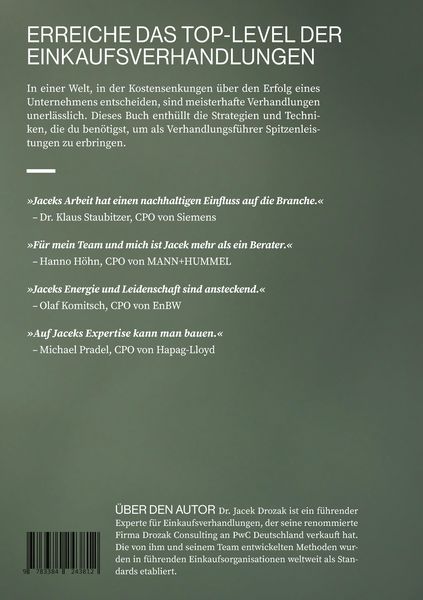 ERREICHE DAS TOP-LEVEL DER EINKAUFSVERHANDLUNGEN

In einer Welt, in der Kostensenkungen über den Erfolg eines Unternehmens entscheiden, sind meisterhafte Verhandlungen unerlässlich. Dieses Buch enthüllt die Strategien und Techniken, die du benötigst, um als Verhandlungsführer Spitzenleistungen zu erbringen.

»Jaceks Arbeit hat einen nachhaltigen Einfluss auf die Branche.«
– Dr. Klaus Staubitzer, CPO von Siemens

»Für mein Team und mich ist Jacek mehr als ein Berater.«
– Hanno Höhn, CPO von MANN+HUMMEL

»Jaceks Energie und Leidenschaft sind ansteckend.«
– Olaf Komitsch, CPO von EnBW

»Auf Jaceks Expertise kann man bauen.«
– Michael Pradel, CPO von Hapag-Lloyd

ÜBER DEN AUTOR Dr. Jacek Drozak ist ein führender Experte für Einkaufsverhandlungen, der seine renommierte Firma Drozak Consulting an PwC Deutschland verkauft hat. Die von ihm und seinem Team entwickelten Methoden wurden in führenden Einkaufsorganisationen weltweit als Standards etabliert.

9 783384 243812